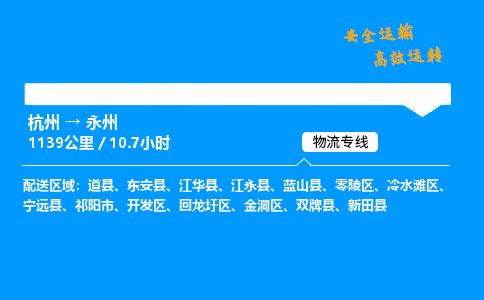 安全运输
高效运转

杭州 → 永州
1139公里 / 10.7小时

物流专线

配送区域：道县、东安县、江华县、江永县、蓝山县、零陵区、冷水滩区、宁远县、祁阳市、开发区、回龙圩区、金洞区、双牌县、新田县